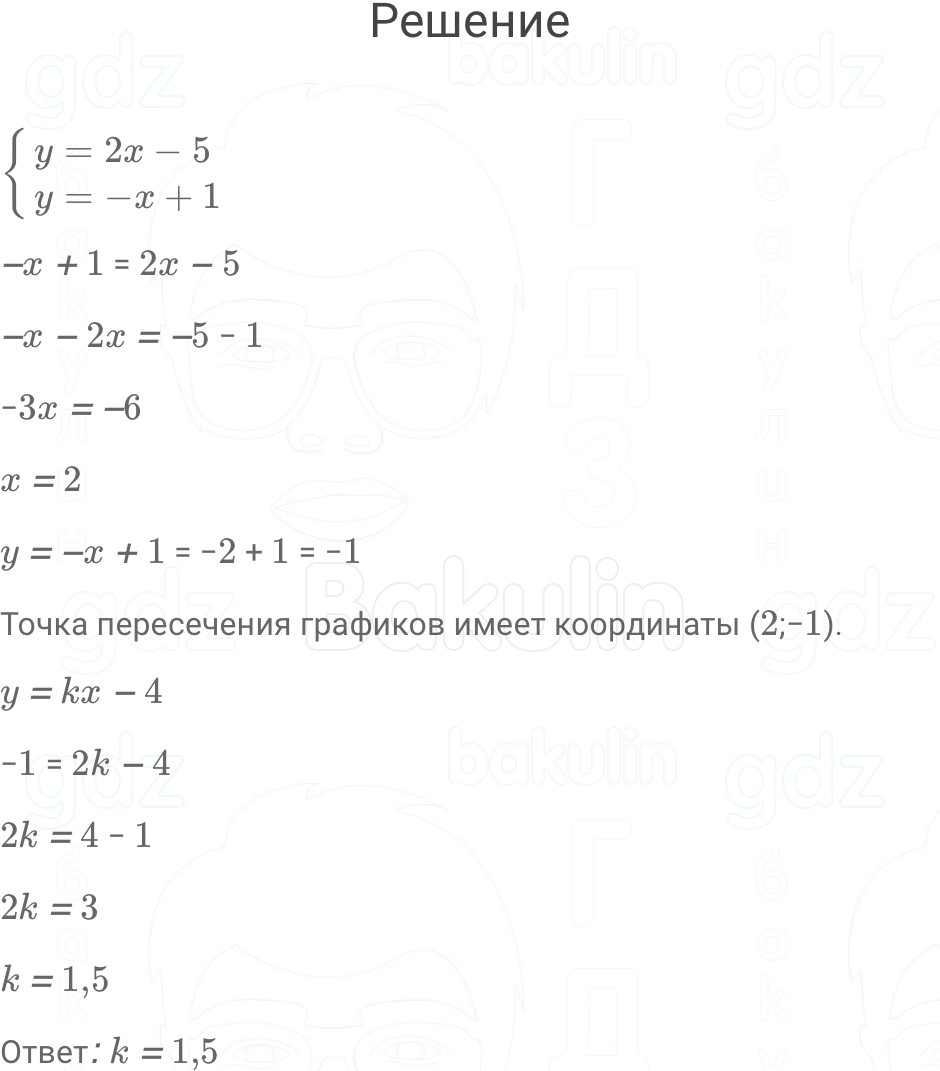 Решение

$\begin{cases} y = 2x - 5 \\ y = -x + 1 \end{cases}$

$-x + 1 = 2x - 5$

$-x - 2x = -5 - 1$

$-3x = -6$

$x = 2$

$y = -x + 1 = -2 + 1 = -1$

Точка пересечения графиков имеет координаты (2;−1).

$y = kx - 4$

$-1 = 2k - 4$

$2k = 4 - 1$

$2k = 3$

$k = 1{,}5$

Ответ: $k = 1{,}5$